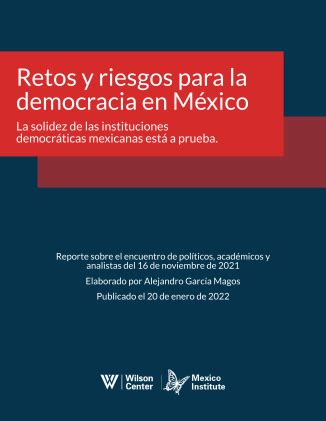 Retos y riesgos para la democracia en México

La solidez de las instituciones democráticas mexicanas está a prueba.

Reporte sobre el encuentro de políticos, académicos y analistas del 16 de noviembre de 2021

Elaborado por Alejandro García Magos

Publicado el 20 de enero de 2022

W Wilson Center

Mexico Institute